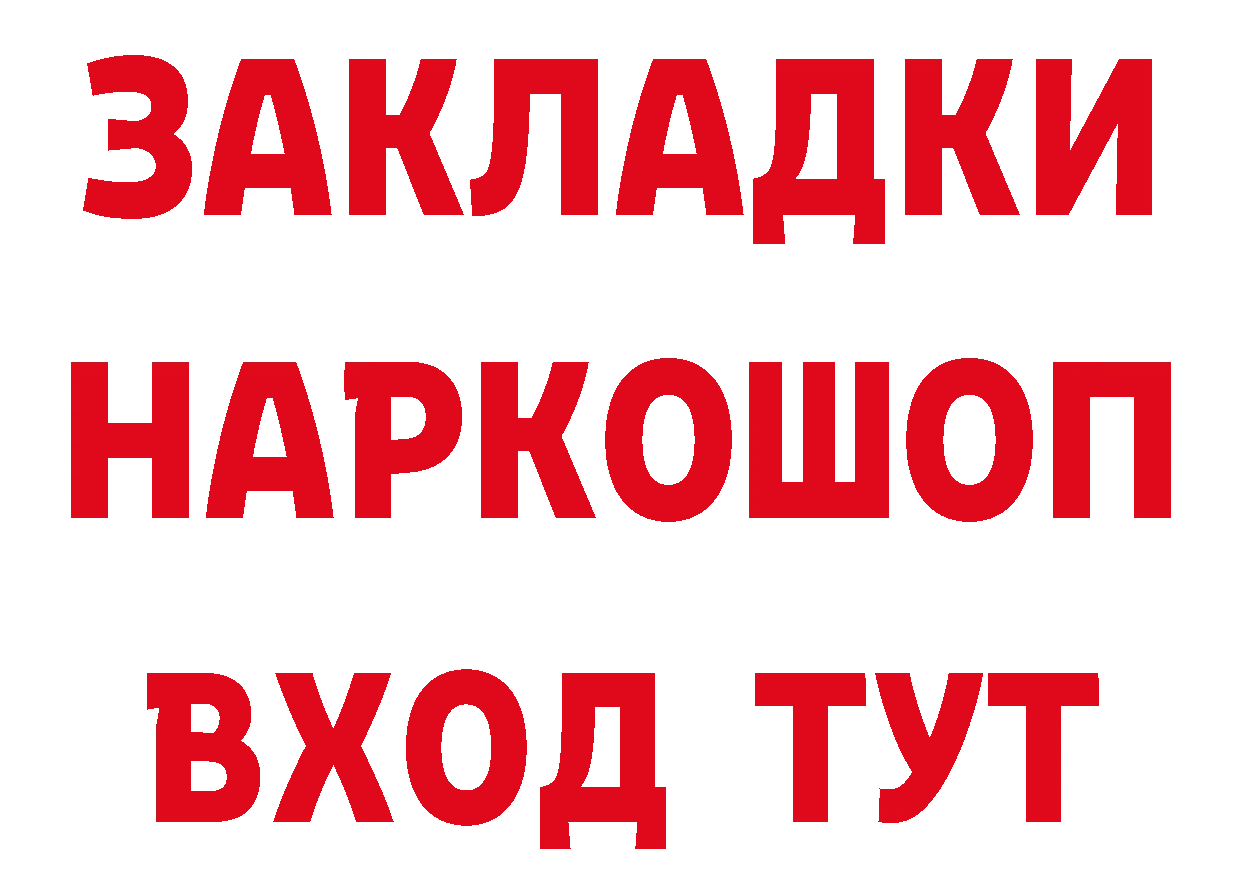 ЗАКЛАДКИ НАРКОШОП ВХОД ТУТ